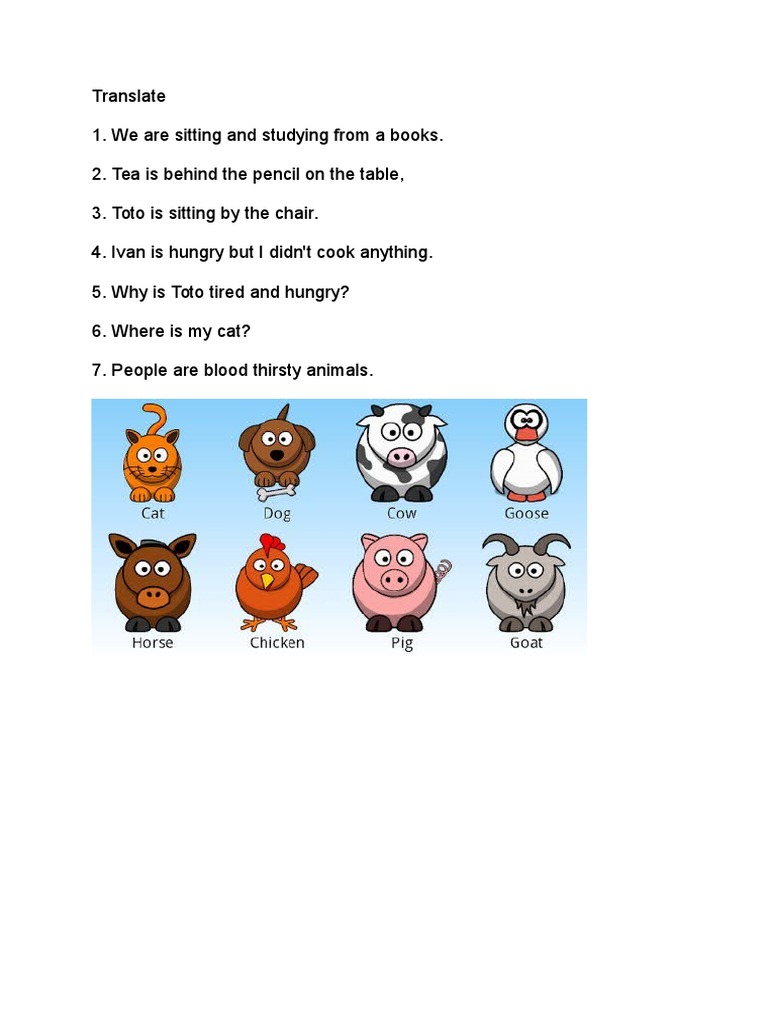 Translate

1. We are sitting and studying from a books.

2. Tea is behind the pencil on the table,

3. Toto is sitting by the chair.

4. Ivan is hungry but I didn't cook anything.

5. Why is Toto tired and hungry?

6. Where is my cat?

7. People are blood thirsty animals.

Cat Dog Cow Goose

Horse Chicken Pig Goat